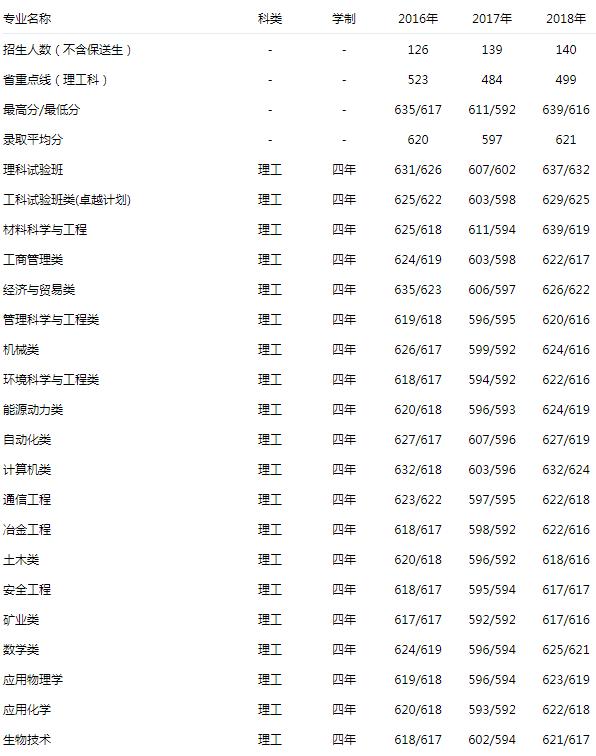 | 专业名称 | 科类 | 学制 | 2016年 | 2017年 | 2018年 |
|---|---|---|---|---|---|
| 招生人数（不含保送生） | - | - | 126 | 139 | 140 |
| 省重点线（理工科） | - | - | 523 | 484 | 499 |
| 最高分/最低分 | - | - | 635/617 | 611/592 | 639/616 |
| 录取平均分 | - | - | 620 | 597 | 621 |
| 理科试验班 | 理工 | 四年 | 631/626 | 607/602 | 637/632 |
| 工科试验班类(卓越计划) | 理工 | 四年 | 625/622 | 603/598 | 629/625 |
| 材料科学与工程 | 理工 | 四年 | 625/618 | 611/594 | 639/619 |
| 工商管理类 | 理工 | 四年 | 624/619 | 603/598 | 622/617 |
| 经济与贸易类 | 理工 | 四年 | 635/623 | 606/597 | 626/622 |
| 管理科学与工程类 | 理工 | 四年 | 619/618 | 596/595 | 620/616 |
| 机械类 | 理工 | 四年 | 626/617 | 599/592 | 624/616 |
| 环境科学与工程类 | 理工 | 四年 | 618/617 | 594/592 | 622/616 |
| 能源动力类 | 理工 | 四年 | 620/618 | 596/593 | 624/619 |
| 自动化类 | 理工 | 四年 | 627/617 | 607/596 | 627/619 |
| 计算机类 | 理工 | 四年 | 632/618 | 603/596 | 632/624 |
| 通信工程 | 理工 | 四年 | 623/622 | 597/595 | 622/618 |
| 冶金工程 | 理工 | 四年 | 618/617 | 598/592 | 622/616 |
| 土木类 | 理工 | 四年 | 620/618 | 596/592 | 618/616 |
| 安全工程 | 理工 | 四年 | 618/617 | 595/594 | 617/617 |
| 矿业类 | 理工 | 四年 | 617/617 | 592/592 | 617/616 |
| 数学类 | 理工 | 四年 | 624/619 | 596/594 | 625/621 |
| 应用物理学 | 理工 | 四年 | 619/618 | 596/594 | 623/619 |
| 应用化学 | 理工 | 四年 | 620/618 | 593/592 | 622/618 |
| 生物技术 | 理工 | 四年 | 618/617 | 602/594 | 621/617 |